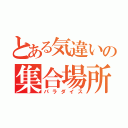 とある気違いの
集合場所
パラダイス